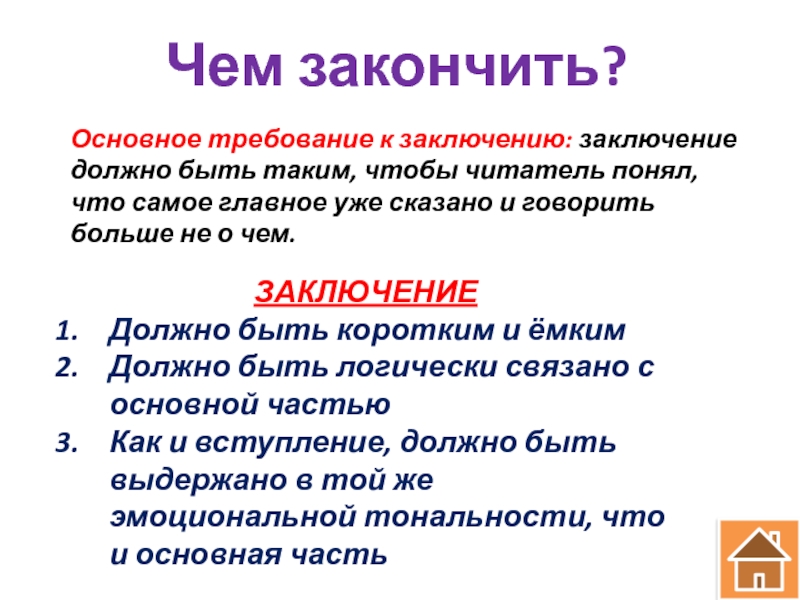 Чем закончить?

Основное требование к заключению: заключение должно быть таким, чтобы читатель понял, что самое главное уже сказано и говорить больше не о чем.

ЗАКЛЮЧЕНИЕ

1. Должно быть коротким и ёмким
2. Должно быть логически связано с основной частью
3. Как и вступление, должно быть выдержано в той же эмоциональной тональности, что и основная часть